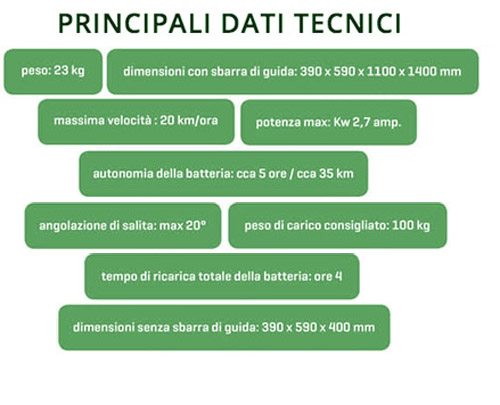 PRINCIPALI DATI TECNICI

peso: 23 kg

dimensioni con sbarra di guida: 390 x 590 x 1100 x 1400 mm

massima velocità : 20 km/ora

potenza max: Kw 2,7 amp.

autonomia della batteria: cca 5 ore / cca 35 km

angolazione di salita: max 20°

peso di carico consigliato: 100 kg

tempo di ricarica totale della batteria: ore 4

dimensioni senza sbarra di guida: 390 x 590 x 400 mm